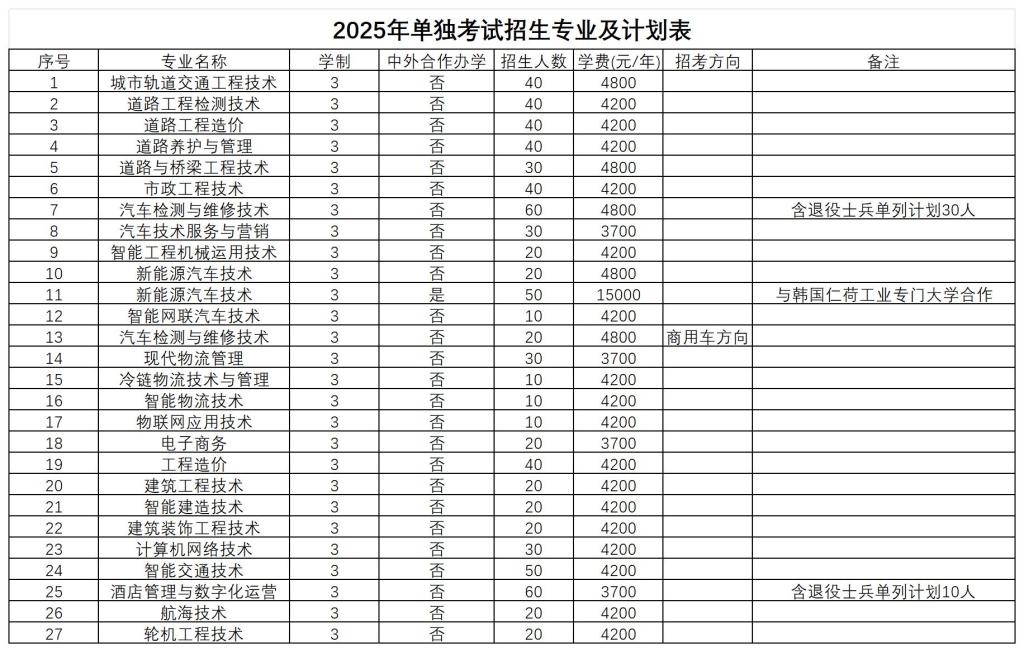 2025年单独考试招生专业及计划表

| 序号 | 专业名称 | 学制 | 中外合作办学 | 招生人数 | 学费(元/年) | 招考方向 | 备注 |
|---|---|---|---|---|---|---|---|
| 1 | 城市轨道交通工程技术 | 3 | 否 | 40 | 4800 | | |
| 2 | 道路工程检测技术 | 3 | 否 | 40 | 4200 | | |
| 3 | 道路工程造价 | 3 | 否 | 40 | 4200 | | |
| 4 | 道路养护与管理 | 3 | 否 | 40 | 4200 | | |
| 5 | 道路与桥梁工程技术 | 3 | 否 | 30 | 4800 | | |
| 6 | 市政工程技术 | 3 | 否 | 40 | 4200 | | |
| 7 | 汽车检测与维修技术 | 3 | 否 | 60 | 4800 | | 含退役士兵单列计划30人 |
| 8 | 汽车技术服务与营销 | 3 | 否 | 30 | 3700 | | |
| 9 | 智能工程机械运用技术 | 3 | 否 | 20 | 4200 | | |
| 10 | 新能源汽车技术 | 3 | 否 | 20 | 4800 | | |
| 11 | 新能源汽车技术 | 3 | 是 | 50 | 15000 | | 与韩国仁荷工业专门大学合作 |
| 12 | 智能网联汽车技术 | 3 | 否 | 10 | 4200 | | |
| 13 | 汽车检测与维修技术 | 3 | 否 | 20 | 4800 | 商用车方向 | |
| 14 | 现代物流管理 | 3 | 否 | 30 | 3700 | | |
| 15 | 冷链物流技术与管理 | 3 | 否 | 10 | 4200 | | |
| 16 | 智能物流技术 | 3 | 否 | 10 | 4200 | | |
| 17 | 物联网应用技术 | 3 | 否 | 10 | 4200 | | |
| 18 | 电子商务 | 3 | 否 | 20 | 3700 | | |
| 19 | 工程造价 | 3 | 否 | 40 | 4200 | | |
| 20 | 建筑工程技术 | 3 | 否 | 20 | 4200 | | |
| 21 | 智能建造技术 | 3 | 否 | 20 | 4200 | | |
| 22 | 建筑装饰工程技术 | 3 | 否 | 20 | 4200 | | |
| 23 | 计算机网络技术 | 3 | 否 | 30 | 4200 | | |
| 24 | 智能交通技术 | 3 | 否 | 50 | 4200 | | |
| 25 | 酒店管理与数字化运营 | 3 | 否 | 60 | 3700 | | 含退役士兵单列计划10人 |
| 26 | 航海技术 | 3 | 否 | 20 | 4200 | | |
| 27 | 轮机工程技术 | 3 | 否 | 20 | 4200 | | |